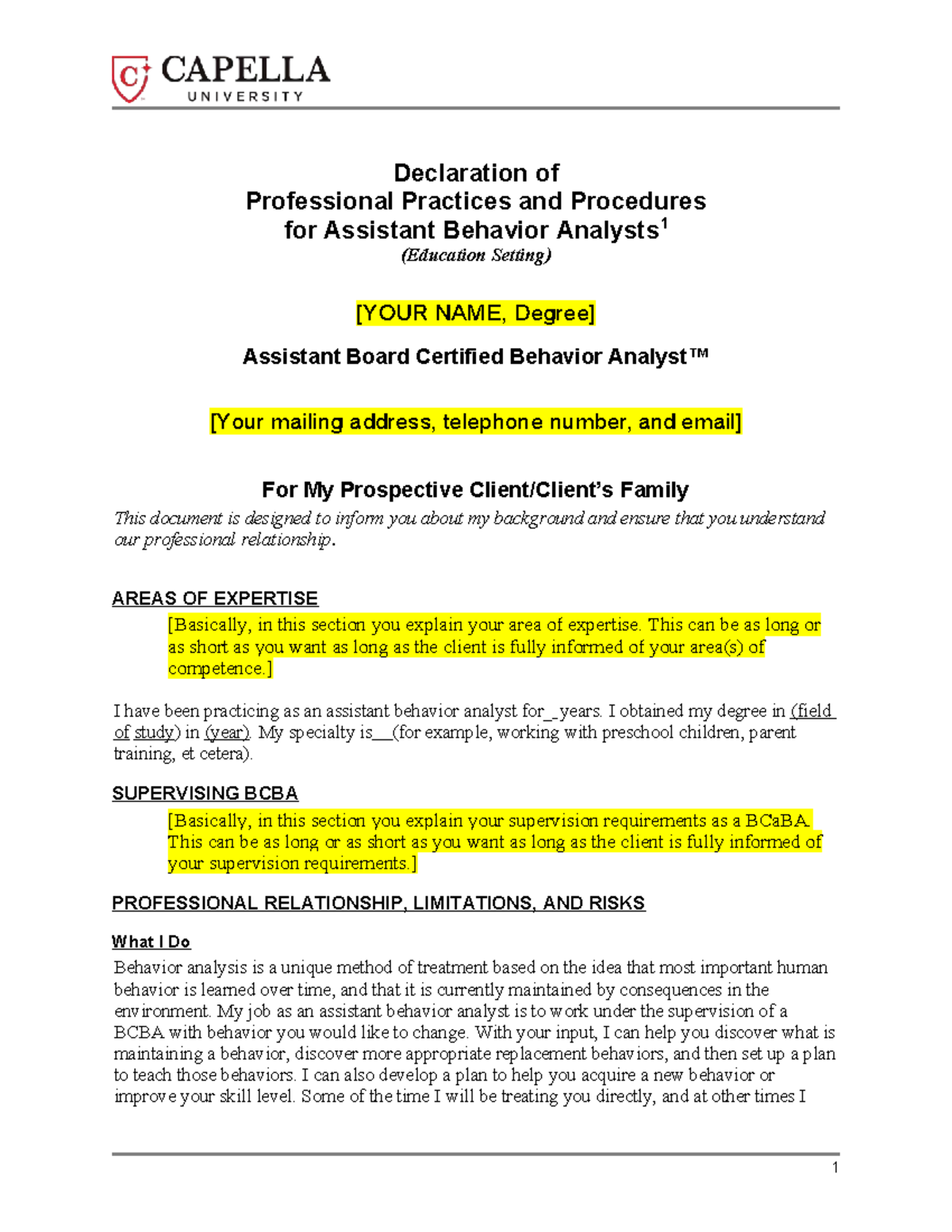 CAPELLA
UNIVERSITY

Declaration of
Professional Practices and Procedures
for Assistant Behavior Analysts$^1$
(Education Setting)

[YOUR NAME, Degree]

Assistant Board Certified Behavior Analyst™

[Your mailing address, telephone number, and email]

For My Prospective Client/Client's Family
This document is designed to inform you about my background and ensure that you understand our professional relationship.

AREAS OF EXPERTISE
[Basically, in this section you explain your area of expertise. This can be as long or as short as you want as long as the client is fully informed of your area(s) of competence.]

I have been practicing as an assistant behavior analyst for_ years. I obtained my degree in (field of study) in (year). My specialty is__(for example, working with preschool children, parent training, et cetera).

SUPERVISING BCBA
[Basically, in this section you explain your supervision requirements as a BCaBA. This can be as long or as short as you want as long as the client is fully informed of your supervision requirements.]

PROFESSIONAL RELATIONSHIP, LIMITATIONS, AND RISKS

What I Do
Behavior analysis is a unique method of treatment based on the idea that most important human behavior is learned over time, and that it is currently maintained by consequences in the environment. My job as an assistant behavior analyst is to work under the supervision of a BCBA with behavior you would like to change. With your input, I can help you discover what is maintaining a behavior, discover more appropriate replacement behaviors, and then set up a plan to teach those behaviors. I can also develop a plan to help you acquire a new behavior or improve your skill level. Some of the time I will be treating you directly, and at other times I

1